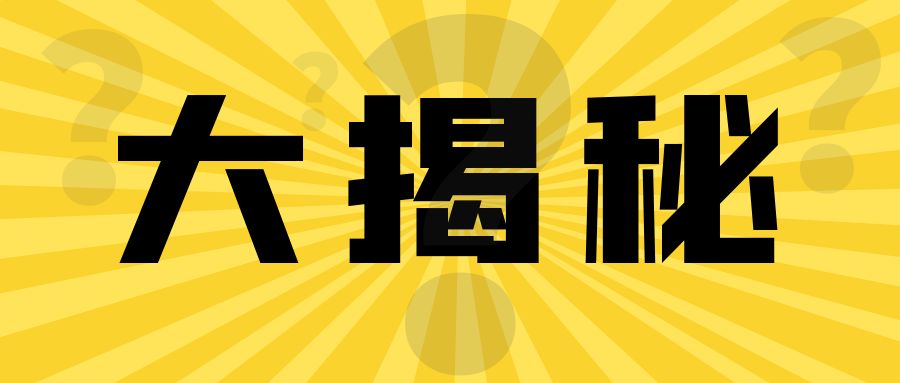 大揭秘